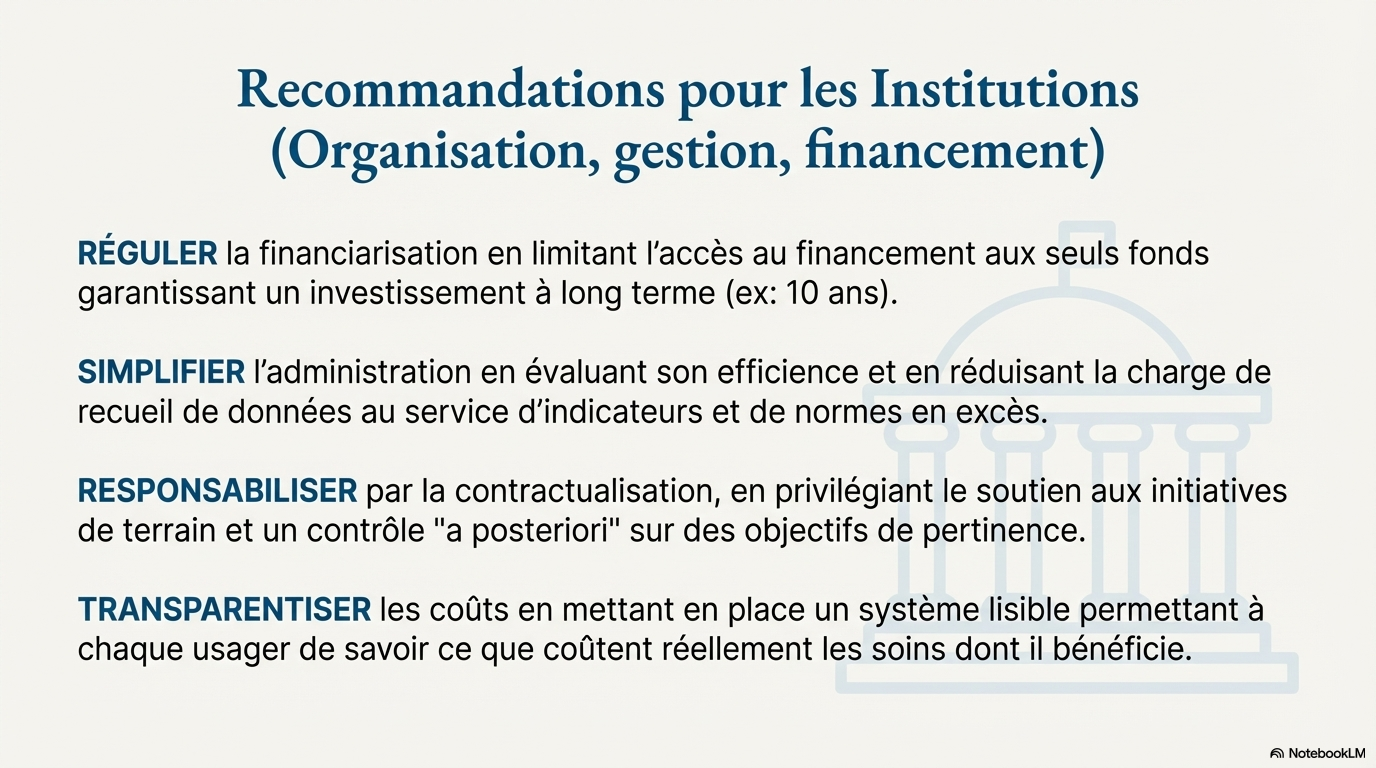 Recommandations pour les Institutions
(Organisation, gestion, financement)

RÉGULER la financiarisation en limitant l'accès au financement aux seuls fonds garantissant un investissement à long terme (ex: 10 ans).

SIMPLIFIER l'administration en évaluant son efficience et en réduisant la charge de recueil de données au service d'indicateurs et de normes en excès.

RESPONSABILISER par la contractualisation, en privilégiant le soutien aux initiatives de terrain et un contrôle "a posteriori" sur des objectifs de pertinence.

TRANSPARENTISER les coûts en mettant en place un système lisible permettant à chaque usager de savoir ce que coûtent réellement les soins dont il bénéficie.

NotebookLM